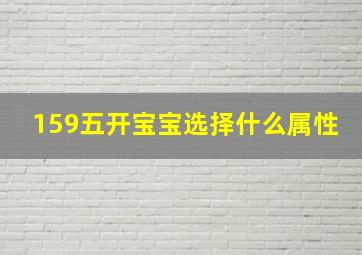 159五开宝宝选择什么属性